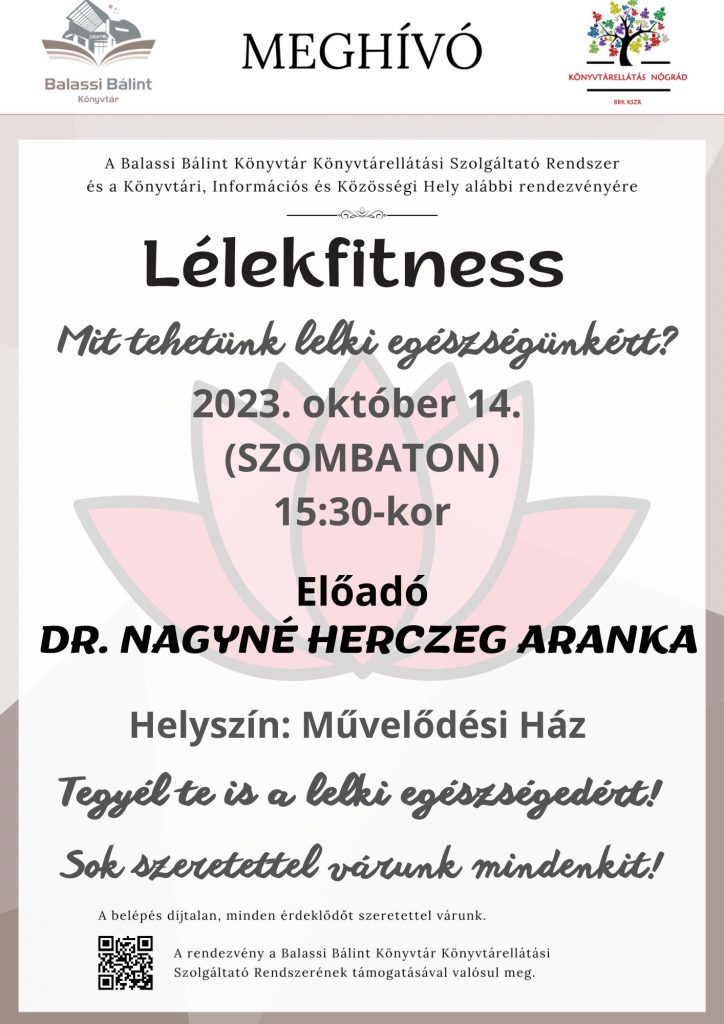 Balassi Bálint Könyvtár

MEGHÍVÓ

KÖNYVTÁRELLÁTÁS NÓGRÁD
BBK KSZR

A Balassi Bálint Könyvtár Könyvtárellátási Szolgáltató Rendszer és a Könyvtári, Információs és Közösségi Hely alábbi rendezvényére

Lélekfitness

Mit tehetünk lelki egészségünkért?

2023. október 14.
(SZOMBATON)
15:30-kor

Előadó
DR. NAGYNÉ HERCZEG ARANKA

Helyszín: Művelődési Ház

Tegyél te is a lelki egészségedért!

Sok szeretettel várunk mindenkit!

A belépés díjtalan, minden érdeklődőt szeretettel várunk.

A rendezvény a Balassi Bálint Könyvtár Könyvtárellátási Szolgáltató Rendszerének támogatásával valósul meg.